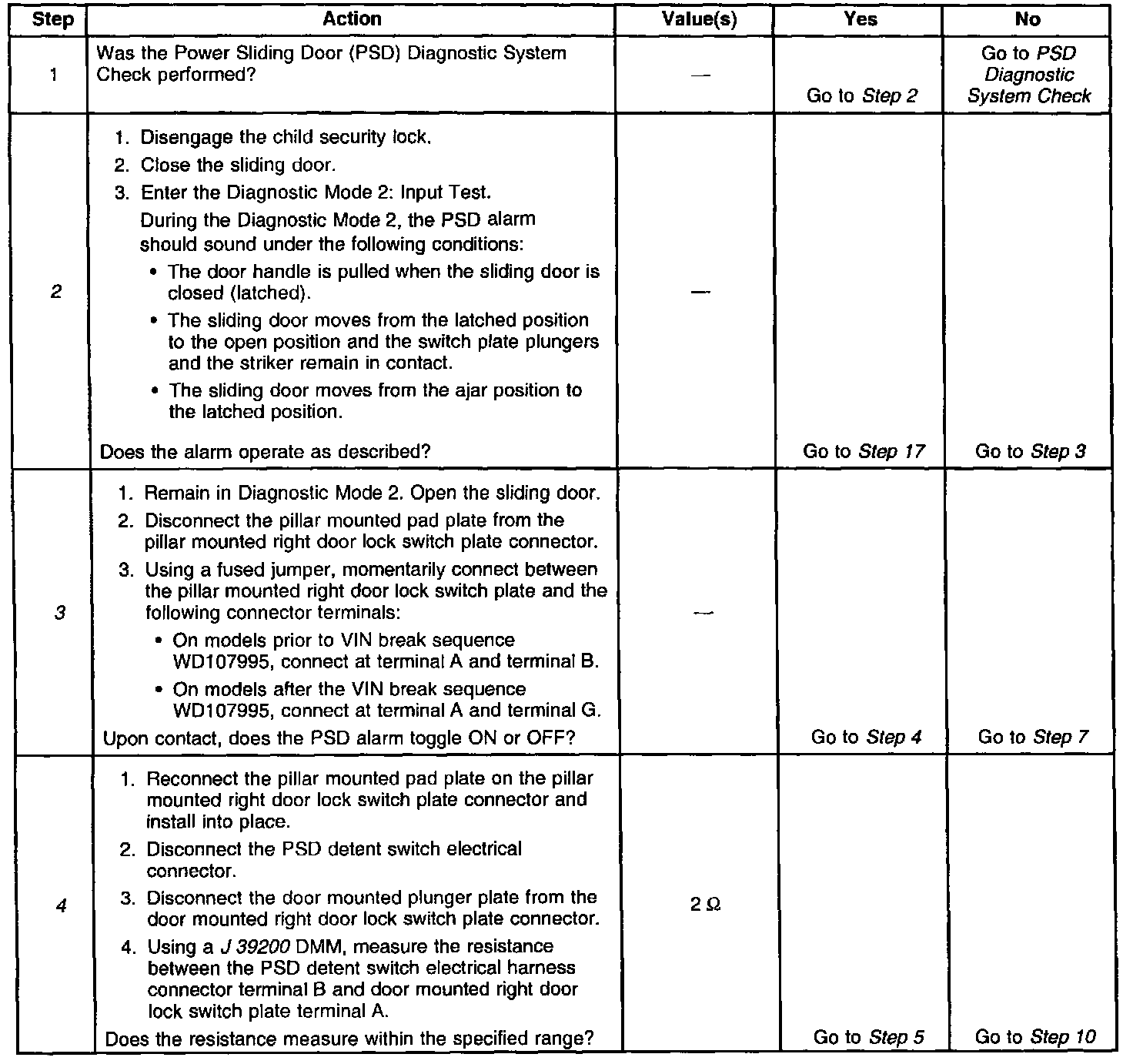 | Step | Action | Value(s) | Yes | No |
|---|---|---|---|---|
| 1 | Was the Power Sliding Door (PSD) Diagnostic System Check performed? | — | Go to Step 2 | Go to PSD Diagnostic System Check |
| 2 | 1. Disengage the child security lock. 2. Close the sliding door. 3. Enter the Diagnostic Mode 2: Input Test. During the Diagnostic Mode 2, the PSD alarm should sound under the following conditions: • The door handle is pulled when the sliding door is closed (latched). • The sliding door moves from the latched position to the open position and the switch plate plungers and the striker remain in contact. • The sliding door moves from the ajar position to the latched position. Does the alarm operate as described? | — | Go to Step 17 | Go to Step 3 |
| 3 | 1. Remain in Diagnostic Mode 2. Open the sliding door. 2. Disconnect the pillar mounted pad plate from the pillar mounted right door lock switch plate connector. 3. Using a fused jumper, momentarily connect between the pillar mounted right door lock switch plate and the following connector terminals: • On models prior to VIN break sequence WD107995, connect at terminal A and terminal B. • On models after the VIN break sequence WD107995, connect at terminal A and terminal G. Upon contact, does the PSD alarm toggle ON or OFF? | — | Go to Step 4 | Go to Step 7 |
| 4 | 1. Reconnect the pillar mounted pad plate on the pillar mounted right door lock switch plate connector and install into place. 2. Disconnect the PSD detent switch electrical connector. 3. Disconnect the door mounted plunger plate from the door mounted right door lock switch plate connector. 4. Using a J 39200 DMM, measure the resistance between the PSD detent switch electrical harness connector terminal B and door mounted right door lock switch plate terminal A. Does the resistance measure within the specified range? | 2 Ω | Go to Step 5 | Go to Step 10 |